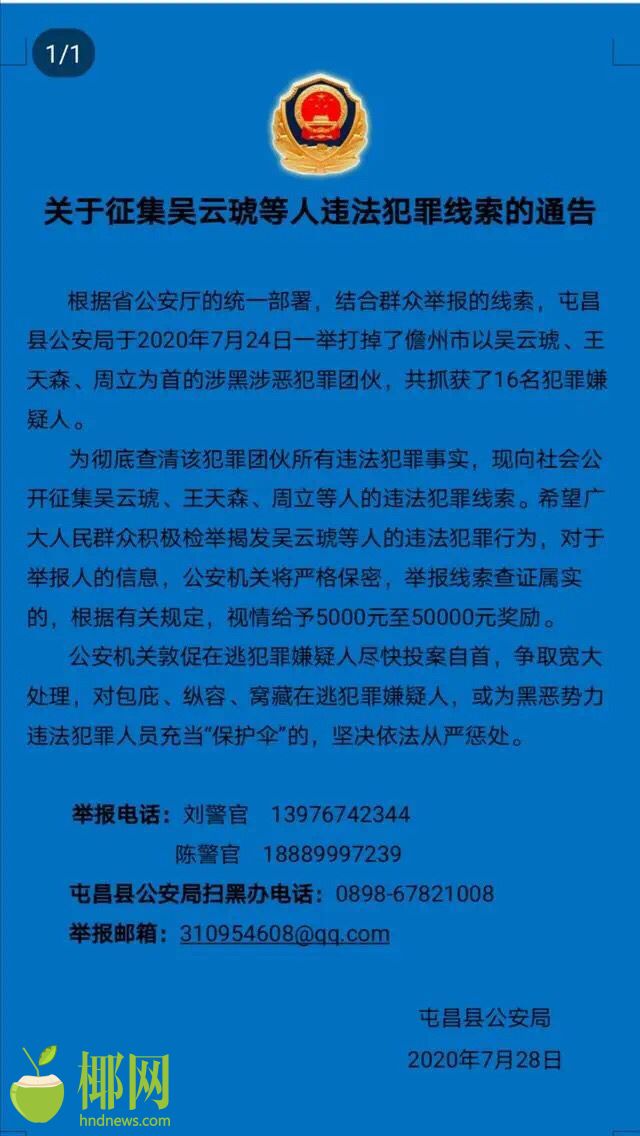 1/1

关于征集吴云琥等人违法犯罪线索的通告

根据省公安厅的统一部署，结合群众举报的线索，屯昌县公安局于2020年7月24日一举打掉了儋州市以吴云琥、王天森、周立为首的涉黑涉恶犯罪团伙，共抓获了16名犯罪嫌疑人。

为彻底查清该犯罪团伙所有违法犯罪事实，现向社会公开征集吴云琥、王天森、周立等人的违法犯罪线索。希望广大人民群众积极检举揭发吴云琥等人的违法犯罪行为，对于举报人的信息，公安机关将严格保密，举报线索查证属实的，根据有关规定，视情给予5000元至50000元奖励。

公安机关敦促在逃犯罪嫌疑人尽快投案自首，争取宽大处理，对包庇、纵容、窝藏在逃犯罪嫌疑人，或为黑恶势力违法犯罪人员充当“保护伞”的，坚决依法从严惩处。

举报电话：刘警官　13976742344
陈警官　18889997239
屯昌县公安局扫黑办电话：0898-67821008
举报邮箱：310954608@qq.com

屯昌县公安局
2020年7月28日

椰网
hndnews.com